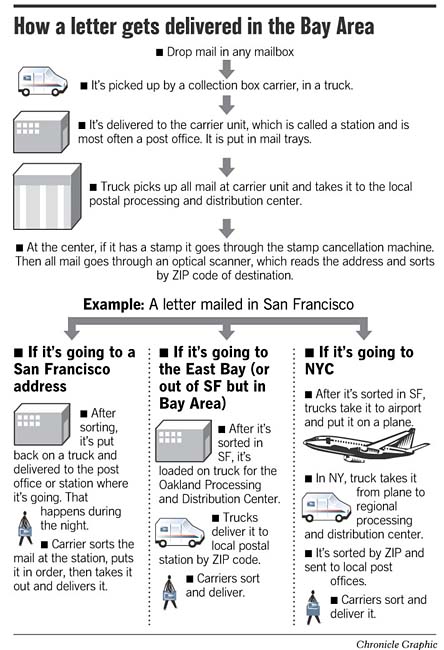 How a letter gets delivered in the Bay Area

■ Drop mail in any mailbox

■ It's picked up by a collection box carrier, in a truck.

■ It's delivered to the carrier unit, which is called a station and is most often a post office. It is put in mail trays.

■ Truck picks up all mail at carrier unit and takes it to the local postal processing and distribution center.

■ At the center, if it has a stamp it goes through the stamp cancellation machine. Then all mail goes through an optical scanner, which reads the address and sorts by ZIP code of destination.

Example: A letter mailed in San Francisco

■ If it's going to a San Francisco address

■ After sorting, it's put back on a truck and delivered to the post office or station where it's going. That happens during the night.

■ Carrier sorts the mail at the station, puts it in order, then takes it out and delivers it.

■ If it's going to the East Bay (or out of SF but in Bay Area)

■ After it's sorted in SF, it's loaded on truck for the Oakland Processing and Distribution Center.

■ Trucks deliver it to local postal station by ZIP code.

■ Carriers sort and deliver.

■ If it's going to NYC

■ After it's sorted in SF, trucks take it to airport and put it on a plane.

■ In NY, truck takes it from plane to regional processing and distribution center.

■ It's sorted by ZIP and sent to local post offices.

■ Carriers sort and deliver it.

Chronicle Graphic